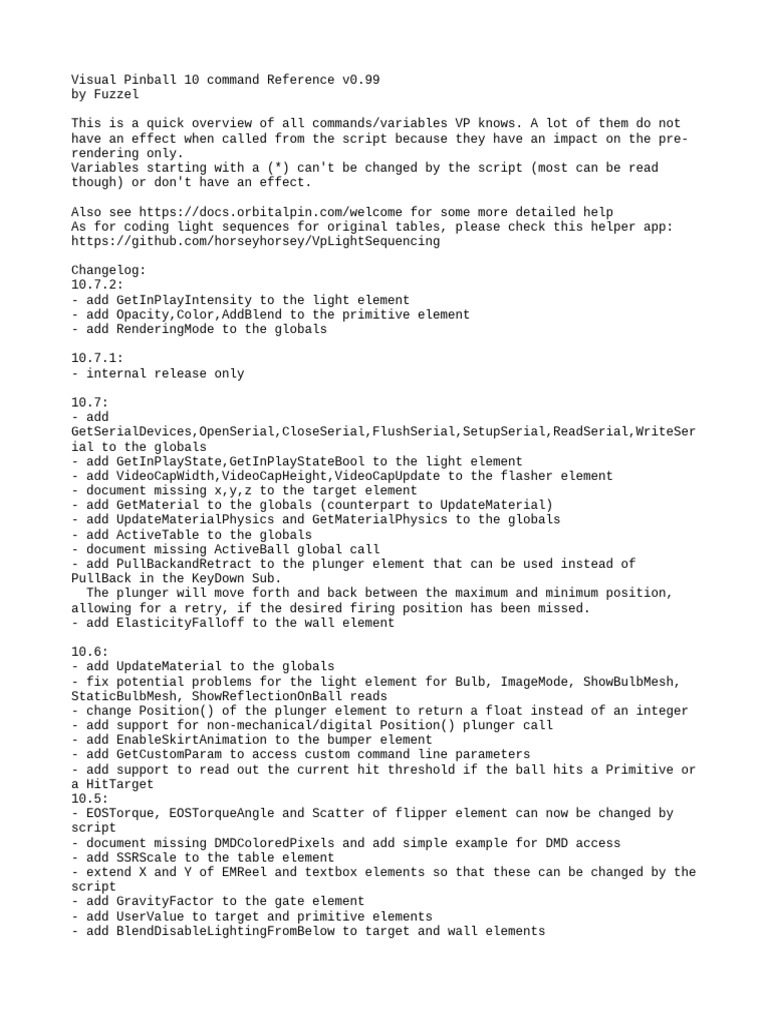 Visual Pinball 10 command Reference v0.99
by Fuzzel

This is a quick overview of all commands/variables VP knows. A lot of them do not have an effect when called from the script because they have an impact on the pre-rendering only.
Variables starting with a (*) can't be changed by the script (most can be read though) or don't have an effect.

Also see https://docs.orbitalpin.com/welcome for some more detailed help
As for coding light sequences for original tables, please check this helper app:
https://github.com/horseyhorsey/VpLightSequencing

Changelog:
10.7.2:
- add GetInPlayIntensity to the light element
- add Opacity,Color,AddBlend to the primitive element
- add RenderingMode to the globals

10.7.1:
- internal release only

10.7:
- add GetSerialDevices,OpenSerial,CloseSerial,FlushSerial,SetupSerial,ReadSerial,WriteSerial to the globals
- add GetInPlayState,GetInPlayStateBool to the light element
- add VideoCapWidth,VideoCapHeight,VideoCapUpdate to the flasher element
- document missing x,y,z to the target element
- add GetMaterial to the globals (counterpart to UpdateMaterial)
- add UpdateMaterialPhysics and GetMaterialPhysics to the globals
- add ActiveTable to the globals
- document missing ActiveBall global call
- add PullBackandRetract to the plunger element that can be used instead of PullBack in the KeyDown Sub.
  The plunger will move forth and back between the maximum and minimum position, allowing for a retry, if the desired firing position has been missed.
- add ElasticityFalloff to the wall element

10.6:
- add UpdateMaterial to the globals
- fix potential problems for the light element for Bulb, ImageMode, ShowBulbMesh, StaticBulbMesh, ShowReflectionOnBall reads
- change Position() of the plunger element to return a float instead of an integer
- add support for non-mechanical/digital Position() plunger call
- add EnableSkirtAnimation to the bumper element
- add GetCustomParam to access custom command line parameters
- add support to read out the current hit threshold if the ball hits a Primitive or a HitTarget
10.5:
- EOSTorque, EOSTorqueAngle and Scatter of flipper element can now be changed by script
- document missing DMDColoredPixels and add simple example for DMD access
- add SSRScale to the table element
- extend X and Y of EMReel and textbox elements so that these can be changed by the script
- add GravityFactor to the gate element
- add UserValue to target and primitive elements
- add BlendDisableLightingFromBelow to target and wall elements